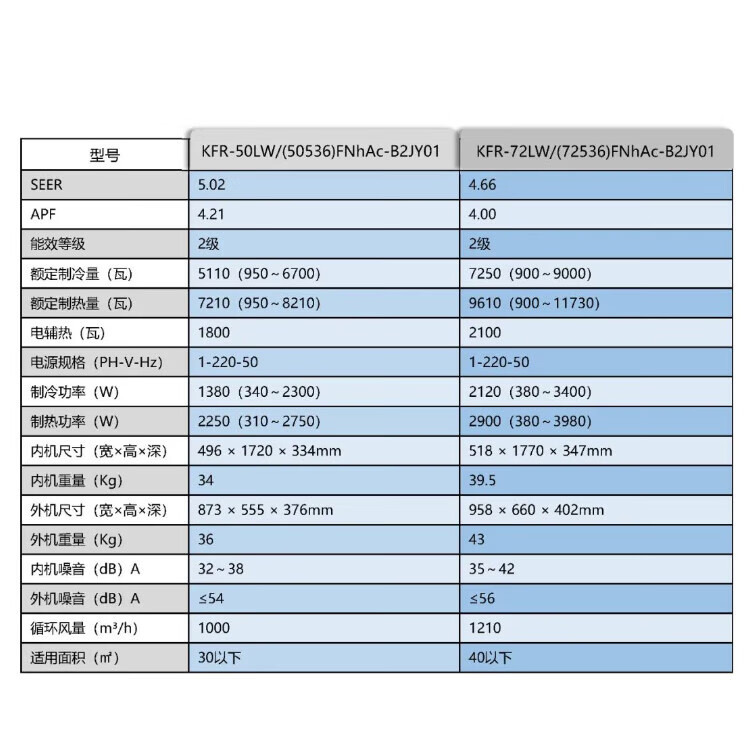 | 型号 | KFR-50LW/(50536)FNhAc-B2JY01 | KFR-72LW/(72536)FNhAc-B2JY01 |
|---|---|---|
| SEER | 5.02 | 4.66 |
| APF | 4.21 | 4.00 |
| 能效等级 | 2级 | 2级 |
| 额定制冷量（瓦） | 5110（950～6700） | 7250（900～9000） |
| 额定制热量（瓦） | 7210（950～8210） | 9610（900～11730） |
| 电辅热（瓦） | 1800 | 2100 |
| 电源规格（PH-V-Hz） | 1-220-50 | 1-220-50 |
| 制冷功率（W） | 1380（340～2300） | 2120（380～3400） |
| 制热功率（W） | 2250（310～2750） | 2900（380～3980） |
| 内机尺寸（宽×高×深） | 496 × 1720 × 334mm | 518 × 1770 × 347mm |
| 内机重量（Kg） | 34 | 39.5 |
| 外机尺寸（宽×高×深） | 873 × 555 × 376mm | 958 × 660 × 402mm |
| 外机重量（Kg） | 36 | 43 |
| 内机噪音（dB）A | 32～38 | 35～42 |
| 外机噪音（dB）A | ≤54 | ≤56 |
| 循环风量（m³/h） | 1000 | 1210 |
| 适用面积（㎡） | 30以下 | 40以下 |